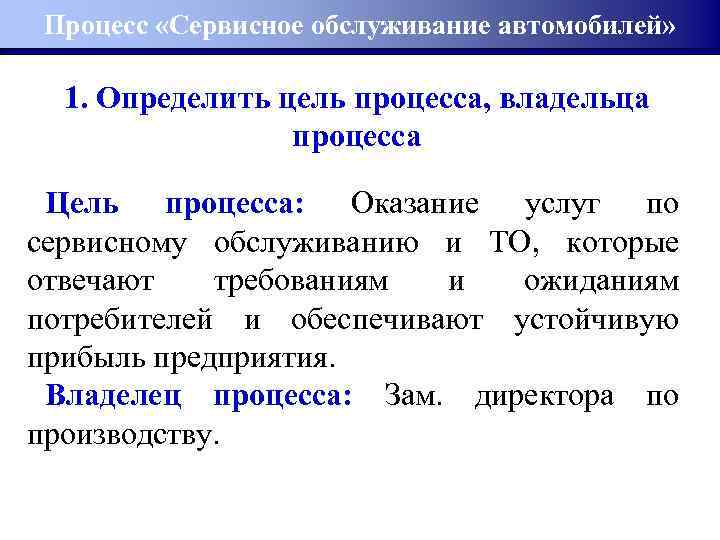 Процесс «Сервисное обслуживание автомобилей»

1. Определить цель процесса, владельца процесса

Цель процесса: Оказание услуг по сервисному обслуживанию и ТО, которые отвечают требованиям и ожиданиям потребителей и обеспечивают устойчивую прибыль предприятия.

Владелец процесса: Зам. директора по производству.